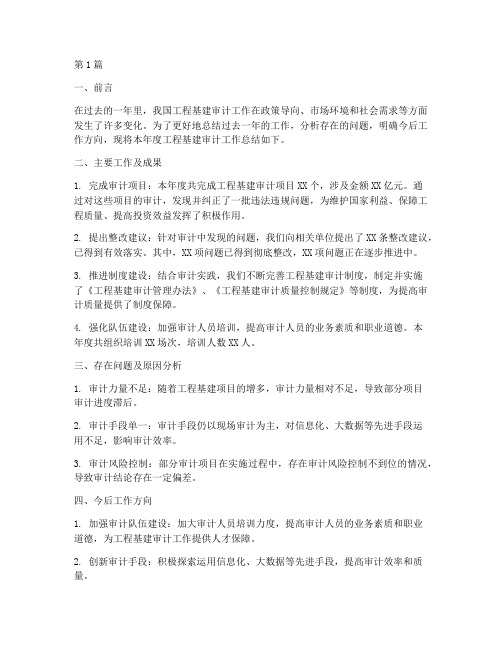 第1篇

一、前言

在过去的一年里，我国工程基建审计工作在政策导向、市场环境和社会需求等方面发生了许多变化。为了更好地总结过去一年的工作，分析存在的问题，明确今后工作方向，现将本年度工程基建审计工作总结如下。

二、主要工作及成果

1. 完成审计项目：本年度共完成工程基建审计项目XX个，涉及金额XX亿元。通过对这些项目的审计，发现并纠正了一批违法违规问题，为维护国家利益、保障工程质量、提高投资效益发挥了积极作用。

2. 提出整改建议：针对审计中发现的问题，我们向相关单位提出了XX条整改建议，已得到有效落实。其中，XX项问题已得到彻底整改，XX项问题正在逐步推进中。

3. 推进制度建设：结合审计实践，我们不断完善工程基建审计制度，制定并实施了《工程基建审计管理办法》、《工程基建审计质量控制规定》等制度，为提高审计质量提供了制度保障。

4. 强化队伍建设：加强审计人员培训，提高审计人员的业务素质和职业道德。本年度共组织培训XX场次，培训人数XX人。

三、存在问题及原因分析

1. 审计力量不足：随着工程基建项目的增多，审计力量相对不足，导致部分项目审计进度滞后。

2. 审计手段单一：审计手段仍以现场审计为主，对信息化、大数据等先进手段运用不足，影响审计效率。

3. 审计风险控制：部分审计项目在实施过程中，存在审计风险控制不到位的情况，导致审计结论存在一定偏差。

四、今后工作方向

1. 加强审计队伍建设：加大审计人员培训力度，提高审计人员的业务素质和职业道德，为工程基建审计工作提供人才保障。

2. 创新审计手段：积极探索运用信息化、大数据等先进手段，提高审计效率和质量。